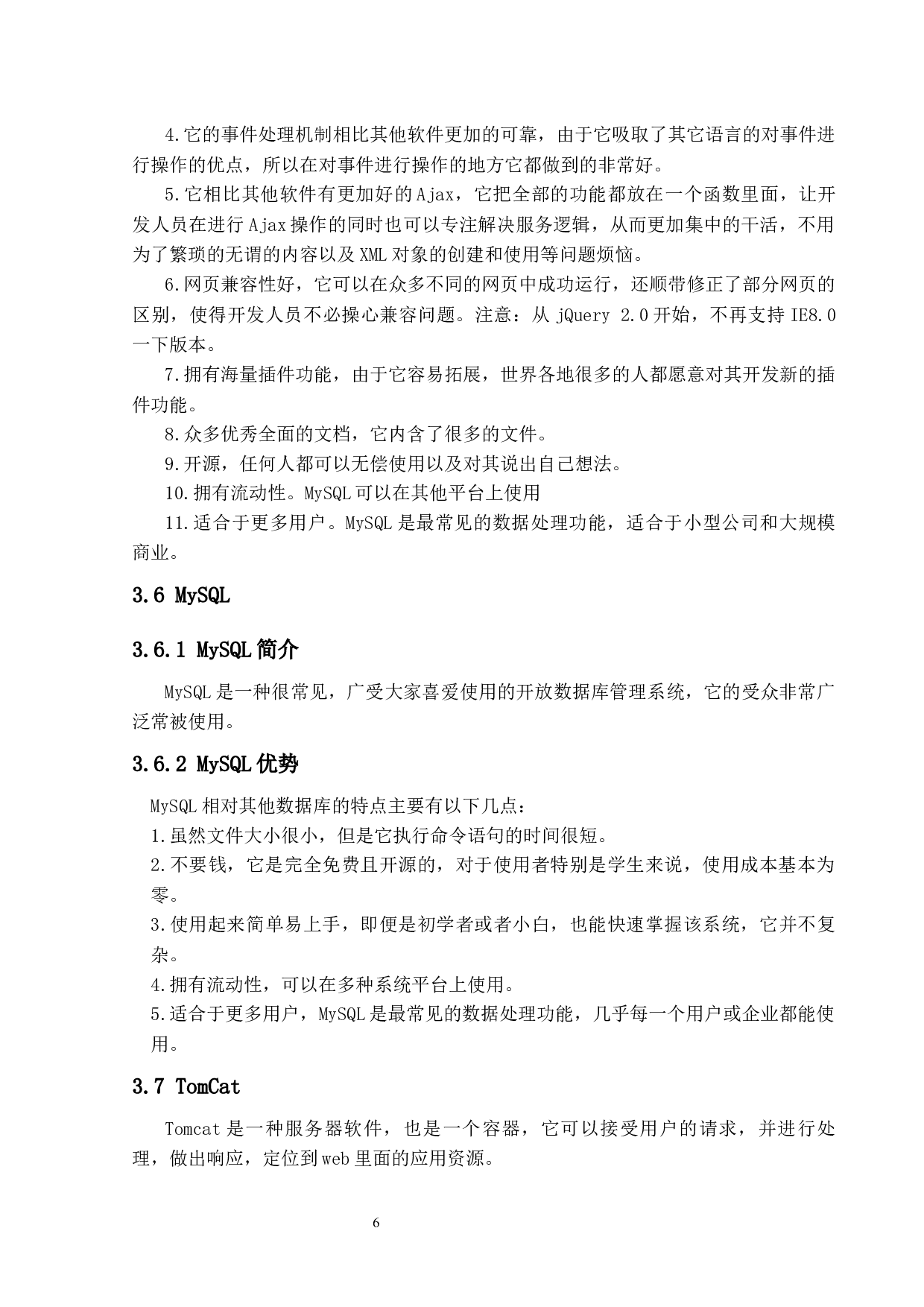 4.它的事件处理机制相比其他软件更加的可靠，由于它吸取了其它语言的对事件进行操作的优点，所以在对事件进行操作的地方它都做到的非常好。

5.它相比其他软件有更加好的Ajax，它把全部的功能都放在一个函数里面，让开发人员在进行Ajax操作的同时也可以专注解决服务逻辑，从而更加集中的干活，不用为了繁琐的无谓的内容以及XML对象的创建和使用等问题烦恼。

6.网页兼容性好，它可以在众多不同的网页中成功运行，还顺带修正了部分网页的区别，使得开发人员不必操心兼容问题。注意：从 jQuery 2.0开始，不再支持IE8.0一下版本。

7.拥有海量插件功能，由于它容易拓展，世界各地很多的人都愿意对其开发新的插件功能。

8.众多优秀全面的文档，它内含了很多的文件。

9.开源，任何人都可以无偿使用以及对其说出自己想法。

10.拥有流动性。MySQL可以在其他平台上使用

11.适合于更多用户。MySQL是最常见的数据处理功能，适合于小型公司和大规模商业。

3.6 MySQL

3.6.1 MySQL简介

MySQL是一种很常见，广受大家喜爱使用的开放数据库管理系统，它的受众非常广泛常被使用。

3.6.2 MySQL优势

MySQL相对其他数据库的特点主要有以下几点：

1.虽然文件大小很小，但是它执行命令语句的时间很短。

2.不要钱，它是完全免费且开源的，对于使用者特别是学生来说，使用成本基本为零。

3.使用起来简单易上手，即便是初学者或者小白，也能快速掌握该系统，它并不复杂。

4.拥有流动性，可以在多种系统平台上使用。

5.适合于更多用户，MySQL是最常见的数据处理功能，几乎每一个用户或企业都能使用。

3.7 TomCat

Tomcat是一种服务器软件，也是一个容器，它可以接受用户的请求，并进行处理，做出响应，定位到web里面的应用资源。

6